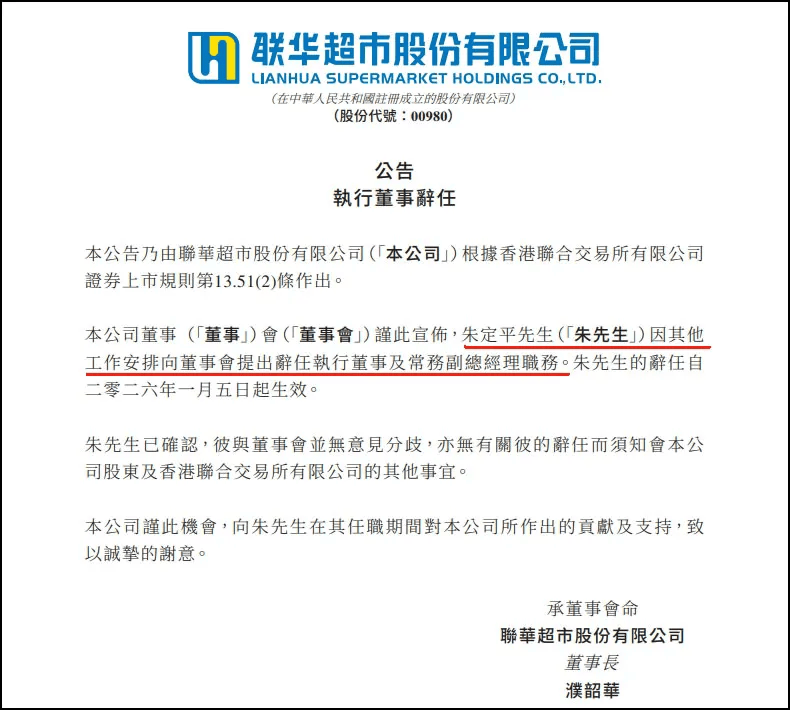 联华超市股份有限公司
LIANHUA SUPERMARKET HOLDINGS CO.,LTD.
(在中華人民共和國註冊成立的股份有限公司)
(股份代號：00980)

公告
執行董事辭任

本公告乃由聯華超市股份有限公司(「本公司」)根據香港聯合交易所有限公司證券上市規則第13.51(2)條作出。

本公司董事(「董事」)會(「董事會」)謹此宣佈，朱定平先生(「朱先生」)因其他工作安排向董事會提出辭任執行董事及常務副總經理職務。朱先生的辭任自二零二六年一月五日起生效。

朱先生已確認，彼與董事會並無意見分歧，亦無有關彼的辭任而須知會本公司股東及香港聯合交易所有限公司的其他事宜。

本公司謹此機會，向朱先生在其任職期間對本公司所作出的貢獻及支持，致以誠摯的謝意。

承董事會命
聯華超市股份有限公司
董事長
濮韶華